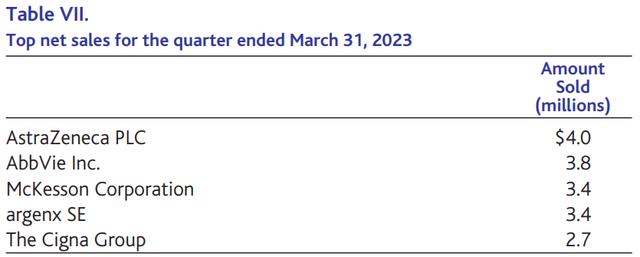 Table VII.
Top net sales for the quarter ended March 31, 2023

| | Amount Sold (millions) |
|---|---|
| AstraZeneca PLC | \$4.0 |
| AbbVie Inc. | 3.8 |
| McKesson Corporation | 3.4 |
| argenx SE | 3.4 |
| The Cigna Group | 2.7 |